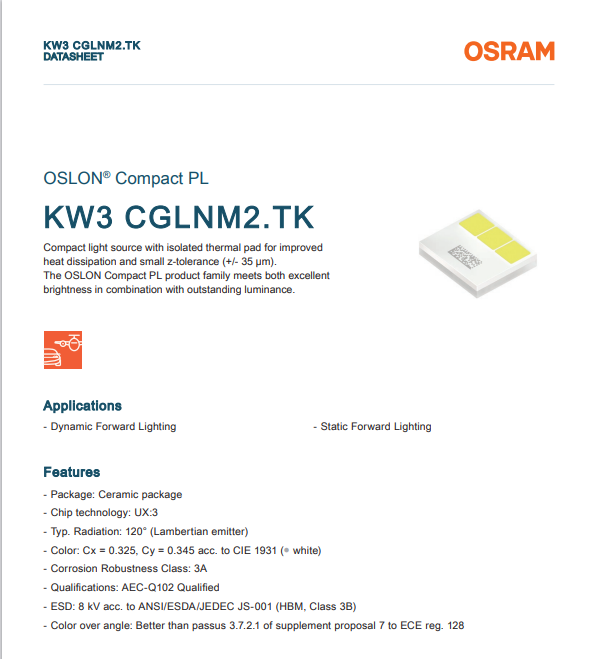 KW3 CGLNM2.TK
DATASHEET

OSRAM

OSLON® Compact PL

KW3 CGLNM2.TK

Compact light source with isolated thermal pad for improved heat dissipation and small z-tolerance (+/- 35 µm).
The OSLON Compact PL product family meets both excellent brightness in combination with outstanding luminance.

Applications

- Dynamic Forward Lighting

- Static Forward Lighting

Features

- Package: Ceramic package
- Chip technology: UX:3
- Typ. Radiation: 120° (Lambertian emitter)
- Color: Cx = 0.325, Cy = 0.345 acc. to CIE 1931 (● white)
- Corrosion Robustness Class: 3A
- Qualifications: AEC-Q102 Qualified
- ESD: 8 kV acc. to ANSI/ESDA/JEDEC JS-001 (HBM, Class 3B)
- Color over angle: Better than passus 3.7.2.1 of supplement proposal 7 to ECE reg. 128